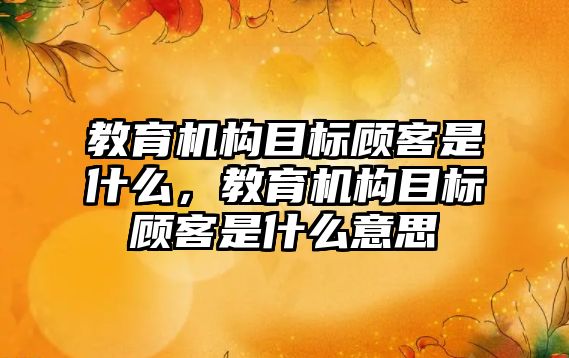 教育机构目标顾客是什么，教育机构目标顾客是什么意思